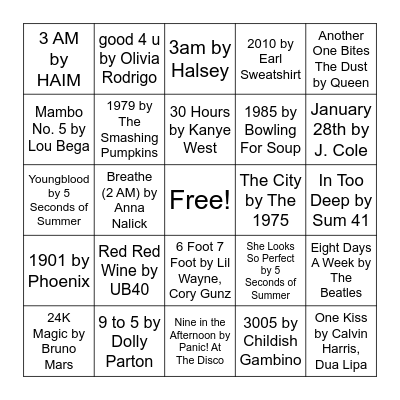 | | | | | |
|---|---|---|---|---|
| 3 AM by HAIM | good 4 u by Olivia Rodrigo | 3am by Halsey | 2010 by Earl Sweatshirt | Another One Bites The Dust by Queen |
| Mambo No. 5 by Lou Bega | 1979 by The Smashing Pumpkins | 30 Hours by Kanye West | 1985 by Bowling For Soup | January 28th by J. Cole |
| Youngblood by 5 Seconds of Summer | Breathe (2 AM) by Anna Nalick | Free! | The City by The 1975 | In Too Deep by Sum 41 |
| 1901 by Phoenix | Red Red Wine by UB40 | 6 Foot 7 Foot by Lil Wayne, Cory Gunz | She Looks So Perfect by 5 Seconds of Summer | Eight Days A Week by The Beatles |
| 24K Magic by Bruno Mars | 9 to 5 by Dolly Parton | Nine in the Afternoon by Panic! At The Disco | 3005 by Childish Gambino | One Kiss by Calvin Harris, Dua Lipa |